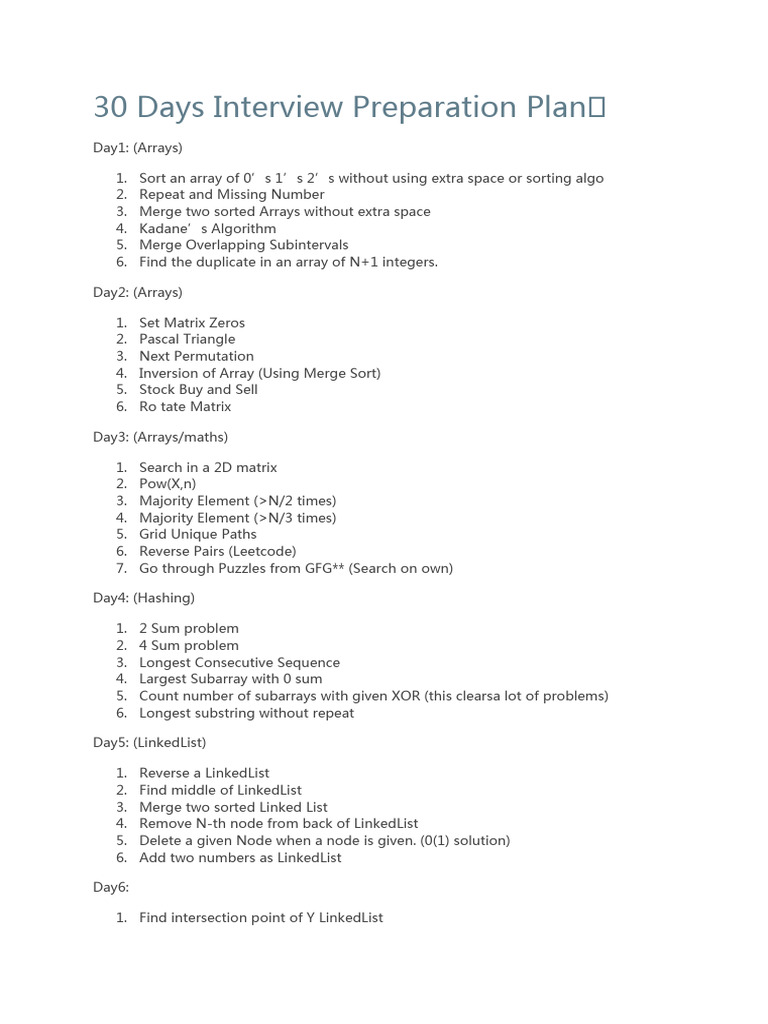 30 Days Interview Preparation Plan

Day1: (Arrays)

1. Sort an array of 0’s 1’s 2’s without using extra space or sorting algo
2. Repeat and Missing Number
3. Merge two sorted Arrays without extra space
4. Kadane’s Algorithm
5. Merge Overlapping Subintervals
6. Find the duplicate in an array of N+1 integers.

Day2: (Arrays)

1. Set Matrix Zeros
2. Pascal Triangle
3. Next Permutation
4. Inversion of Array (Using Merge Sort)
5. Stock Buy and Sell
6. Ro tate Matrix

Day3: (Arrays/maths)

1. Search in a 2D matrix
2. Pow(X,n)
3. Majority Element (>N/2 times)
4. Majority Element (>N/3 times)
5. Grid Unique Paths
6. Reverse Pairs (Leetcode)
7. Go through Puzzles from GFG** (Search on own)

Day4: (Hashing)

1. 2 Sum problem
2. 4 Sum problem
3. Longest Consecutive Sequence
4. Largest Subarray with 0 sum
5. Count number of subarrays with given XOR (this clearsa lot of problems)
6. Longest substring without repeat

Day5: (LinkedList)

1. Reverse a LinkedList
2. Find middle of LinkedList
3. Merge two sorted Linked List
4. Remove N-th node from back of LinkedList
5. Delete a given Node when a node is given. (0(1) solution)
6. Add two numbers as LinkedList

Day6:

1. Find intersection point of Y LinkedList